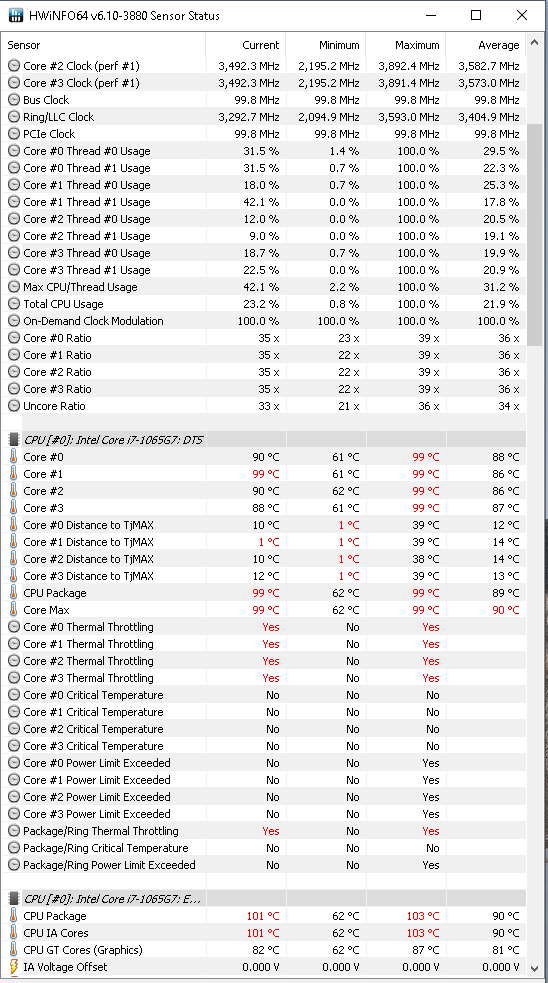 HWiNFO64 v6.10-3880 Sensor Status

| Sensor | Current | Minimum | Maximum | Average |
|---|---|---|---|---|
| Core #2 Clock (perf #1) | 3,492.3 MHz | 2,195.2 MHz | 3,892.4 MHz | 3,582.7 MHz |
| Core #3 Clock (perf #1) | 3,492.3 MHz | 2,195.2 MHz | 3,891.4 MHz | 3,573.0 MHz |
| Bus Clock | 99.8 MHz | 99.8 MHz | 99.8 MHz | 99.8 MHz |
| Ring/LLC Clock | 3,292.7 MHz | 2,094.9 MHz | 3,593.0 MHz | 3,404.9 MHz |
| PCIe Clock | 99.8 MHz | 99.8 MHz | 99.8 MHz | 99.8 MHz |
| Core #0 Thread #0 Usage | 31.5 % | 1.4 % | 100.0 % | 29.5 % |
| Core #0 Thread #1 Usage | 31.5 % | 0.7 % | 100.0 % | 22.3 % |
| Core #1 Thread #0 Usage | 18.0 % | 0.7 % | 100.0 % | 25.3 % |
| Core #1 Thread #1 Usage | 42.1 % | 0.0 % | 100.0 % | 17.8 % |
| Core #2 Thread #0 Usage | 12.0 % | 0.0 % | 100.0 % | 20.5 % |
| Core #2 Thread #1 Usage | 9.0 % | 0.0 % | 100.0 % | 19.1 % |
| Core #3 Thread #0 Usage | 18.7 % | 0.7 % | 100.0 % | 19.9 % |
| Core #3 Thread #1 Usage | 22.5 % | 0.0 % | 100.0 % | 20.9 % |
| Max CPU/Thread Usage | 42.1 % | 2.2 % | 100.0 % | 31.2 % |
| Total CPU Usage | 23.2 % | 0.8 % | 100.0 % | 21.9 % |
| On-Demand Clock Modulation | 100.0 % | 100.0 % | 100.0 % | 100.0 % |
| Core #0 Ratio | 35 x | 23 x | 39 x | 36 x |
| Core #1 Ratio | 35 x | 22 x | 39 x | 36 x |
| Core #2 Ratio | 35 x | 22 x | 39 x | 36 x |
| Core #3 Ratio | 35 x | 22 x | 39 x | 36 x |
| Uncore Ratio | 33 x | 21 x | 36 x | 34 x |
| CPU [#0]: Intel Core i7-1065G7: DTS | | | | |
| Core #0 | 90 °C | 61 °C | 99 °C | 88 °C |
| Core #1 | 99 °C | 61 °C | 99 °C | 86 °C |
| Core #2 | 90 °C | 62 °C | 99 °C | 86 °C |
| Core #3 | 88 °C | 61 °C | 99 °C | 87 °C |
| Core #0 Distance to TjMAX | 10 °C | 1 °C | 39 °C | 12 °C |
| Core #1 Distance to TjMAX | 1 °C | 1 °C | 39 °C | 14 °C |
| Core #2 Distance to TjMAX | 10 °C | 1 °C | 38 °C | 14 °C |
| Core #3 Distance to TjMAX | 12 °C | 1 °C | 39 °C | 13 °C |
| CPU Package | 99 °C | 62 °C | 99 °C | 89 °C |
| Core Max | 99 °C | 62 °C | 99 °C | 90 °C |
| Core #0 Thermal Throttling | Yes | No | Yes | |
| Core #1 Thermal Throttling | Yes | No | Yes | |
| Core #2 Thermal Throttling | Yes | No | Yes | |
| Core #3 Thermal Throttling | Yes | No | Yes | |
| Core #0 Critical Temperature | No | No | No | |
| Core #1 Critical Temperature | No | No | No | |
| Core #2 Critical Temperature | No | No | No | |
| Core #3 Critical Temperature | No | No | No | |
| Core #0 Power Limit Exceeded | No | No | Yes | |
| Core #1 Power Limit Exceeded | No | No | Yes | |
| Core #2 Power Limit Exceeded | No | No | Yes | |
| Core #3 Power Limit Exceeded | No | No | Yes | |
| Package/Ring Thermal Throttling | Yes | No | Yes | |
| Package/Ring Critical Temperature | No | No | No | |
| Package/Ring Power Limit Exceeded | No | No | Yes | |
| CPU [#0]: Intel Core i7-1065G7: E... | | | | |
| CPU Package | 101 °C | 62 °C | 103 °C | 90 °C |
| CPU IA Cores | 101 °C | 62 °C | 103 °C | 90 °C |
| CPU GT Cores (Graphics) | 82 °C | 62 °C | 87 °C | 81 °C |
| IA Voltage Offset | 0.000 V | 0.000 V | 0.000 V | 0.000 V |